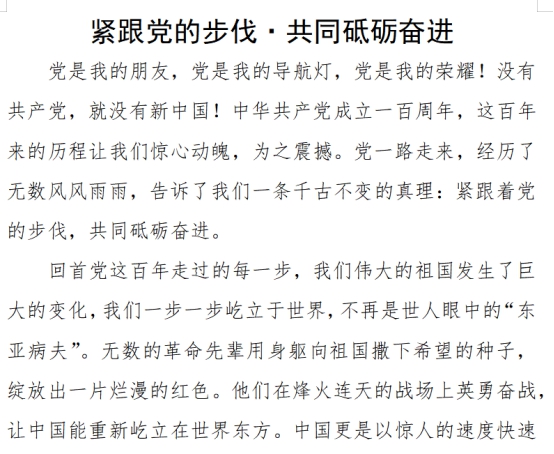 紧跟党的步伐·共同砥砺奋进

党是我的朋友，党是我的导航灯，党是我的荣耀！没有共产党，就没有新中国！中华共产党成立一百周年，这百年来的历程让我们惊心动魄，为之震撼。党一路走来，经历了无数风风雨雨，告诉了我们一条千古不变的真理：紧跟着党的步伐，共同砥砺奋进。

回首党这百年走过的每一步，我们伟大的祖国发生了巨大的变化，我们一步一步屹立于世界，不再是世人眼中的“东亚病夫”。无数的革命先辈用身躯向祖国撒下希望的种子，绽放出一片烂漫的红色。他们在烽火连天的战场上英勇奋战，让中国能重新屹立在世界东方。中国更是以惊人的速度快速